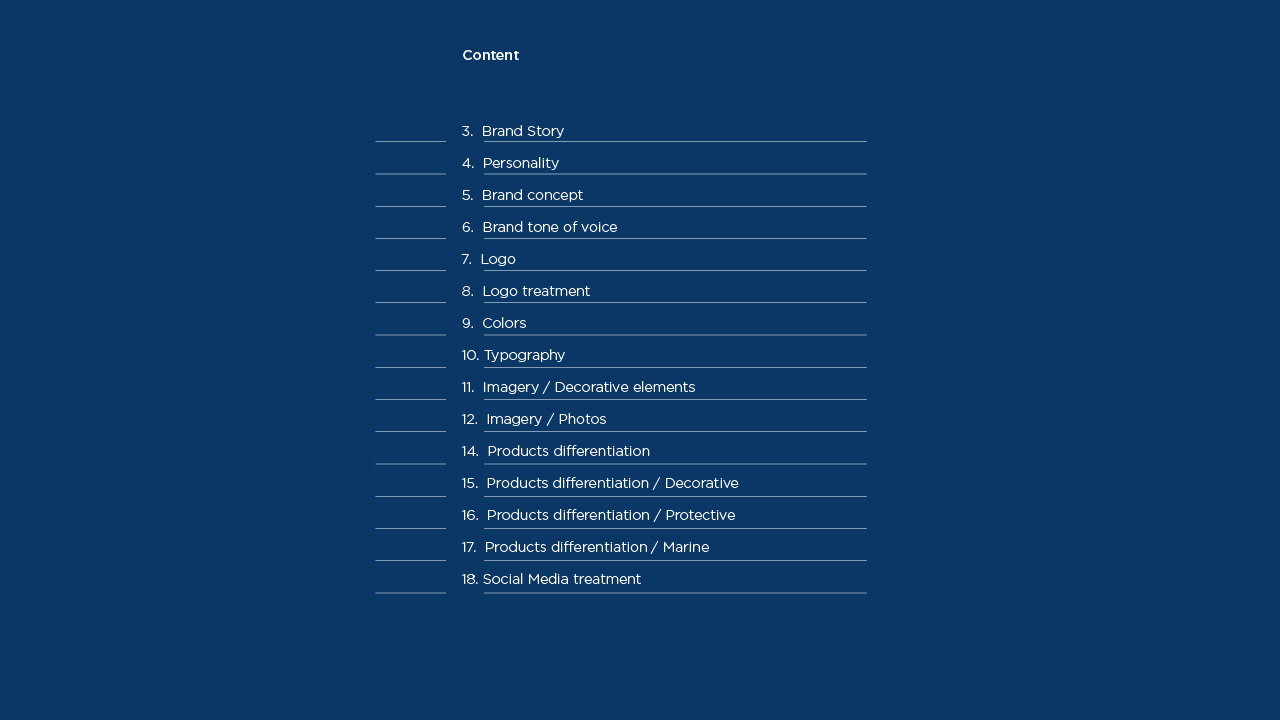 Content

3. Brand Story
4. Personality
5. Brand concept
6. Brand tone of voice
7. Logo
8. Logo treatment
9. Colors
10. Typography
11. Imagery / Decorative elements
12. Imagery / Photos
14. Products differentiation
15. Products differentiation / Decorative
16. Products differentiation / Protective
17. Products differentiation / Marine
18. Social Media treatment